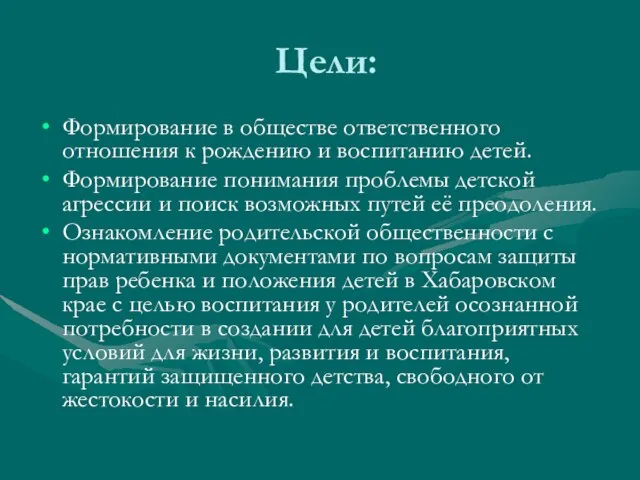 Цели:

• Формирование в обществе ответственного отношения к рождению и воспитанию детей.
• Формирование понимания проблемы детской агрессии и поиск возможных путей её преодоления.
• Ознакомление родительской общественности с нормативными документами по вопросам защиты прав ребенка и положения детей в Хабаровском крае с целью воспитания у родителей осознанной потребности в создании для детей благоприятных условий для жизни, развития и воспитания, гарантий защищенного детства, свободного от жестокости и насилия.